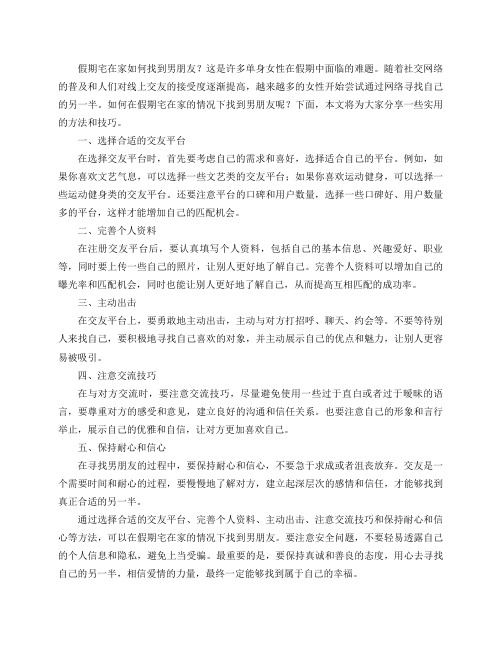 假期宅在家如何找到男朋友？这是许多单身女性在假期中面临的难题。随着社交网络的普及和人们对线上交友的接受度逐渐提高，越来越多的女性开始尝试通过网络寻找自己的另一半。如何在假期宅在家的情况下找到男朋友呢？下面，本文将为大家分享一些实用的方法和技巧。

一、选择合适的交友平台

在选择交友平台时，首先要考虑自己的需求和喜好，选择适合自己的平台。例如，如果你喜欢文艺气息，可以选择一些文艺类的交友平台；如果你喜欢运动健身，可以选择一些运动健身类的交友平台。还要注意平台的口碑和用户数量，选择一些口碑好、用户数量多的平台，这样才能增加自己的匹配机会。

二、完善个人资料

在注册交友平台后，要认真填写个人资料，包括自己的基本信息、兴趣爱好、职业等，同时要上传一些自己的照片，让别人更好地了解自己。完善个人资料可以增加自己的曝光率和匹配机会，同时也能让别人更好地了解自己，从而提高互相匹配的成功率。

三、主动出击

在交友平台上，要勇敢地主动出击，主动与对方打招呼、聊天、约会等。不要等待别人来找自己，要积极地寻找自己喜欢的对象，并主动展示自己的优点和魅力，让别人更容易被吸引。

四、注意交流技巧

在与对方交流时，要注意交流技巧，尽量避免使用一些过于直白或者过于暧昧的语言，要尊重对方的感受和意见，建立良好的沟通和信任关系。也要注意自己的形象和言行举止，展示自己的优雅和自信，让对方更加喜欢自己。

五、保持耐心和信心

在寻找男朋友的过程中，要保持耐心和信心，不要急于求成或者沮丧放弃。交友是一个需要时间和耐心的过程，要慢慢地了解对方，建立起深层次的感情和信任，才能够找到真正合适的另一半。

通过选择合适的交友平台、完善个人资料、主动出击、注意交流技巧和保持耐心和信心等方法，可以在假期宅在家的情况下找到男朋友。要注意安全问题，不要轻易透露自己的个人信息和隐私，避免上当受骗。最重要的是，要保持真诚和善良的态度，用心去寻找自己的另一半，相信爱情的力量，最终一定能够找到属于自己的幸福。